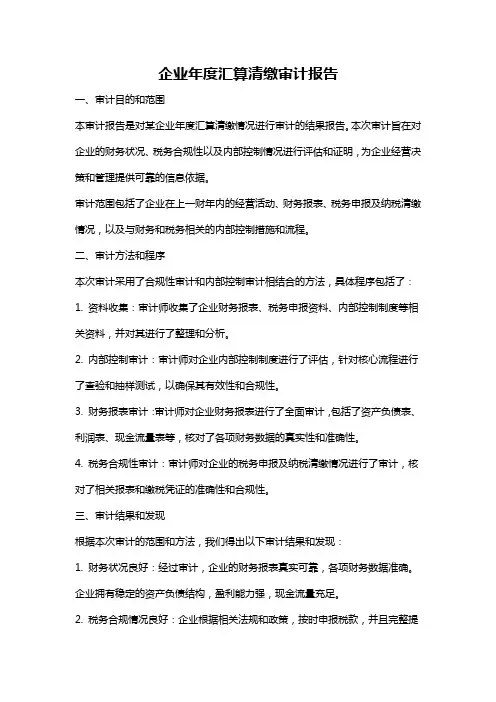 企业年度汇算清缴审计报告

一、审计目的和范围

本审计报告是对某企业年度汇算清缴情况进行审计的结果报告。本次审计旨在对企业的财务状况、税务合规性以及内部控制情况进行评估和证明，为企业经营决策和管理提供可靠的信息依据。

审计范围包括了企业在上一财年内的经营活动、财务报表、税务申报及纳税清缴情况，以及与财务和税务相关的内部控制措施和流程。

二、审计方法和程序

本次审计采用了合规性审计和内部控制审计相结合的方法，具体程序包括了：

1. 资料收集：审计师收集了企业财务报表、税务申报资料、内部控制制度等相关资料，并对其进行了整理和分析。

2. 内部控制审计：审计师对企业内部控制制度进行了评估，针对核心流程进行了查验和抽样测试，以确保其有效性和合规性。

3. 财务报表审计：审计师对企业财务报表进行了全面审计，包括了资产负债表、利润表、现金流量表等，核对了各项财务数据的真实性和准确性。

4. 税务合规性审计：审计师对企业的税务申报及纳税清缴情况进行了审计，核对了相关报表和缴税凭证的准确性和合规性。

三、审计结果和发现

根据本次审计的范围和方法，我们得出以下审计结果和发现：

1. 财务状况良好：经过审计，企业的财务报表真实可靠，各项财务数据准确。企业拥有稳定的资产负债结构，盈利能力强，现金流量充足。

2. 税务合规情况良好：企业根据相关法规和政策，按时申报税款，并且完整提